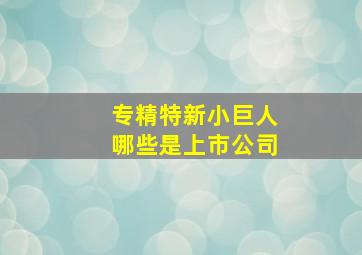 专精特新小巨人
哪些是上市公司